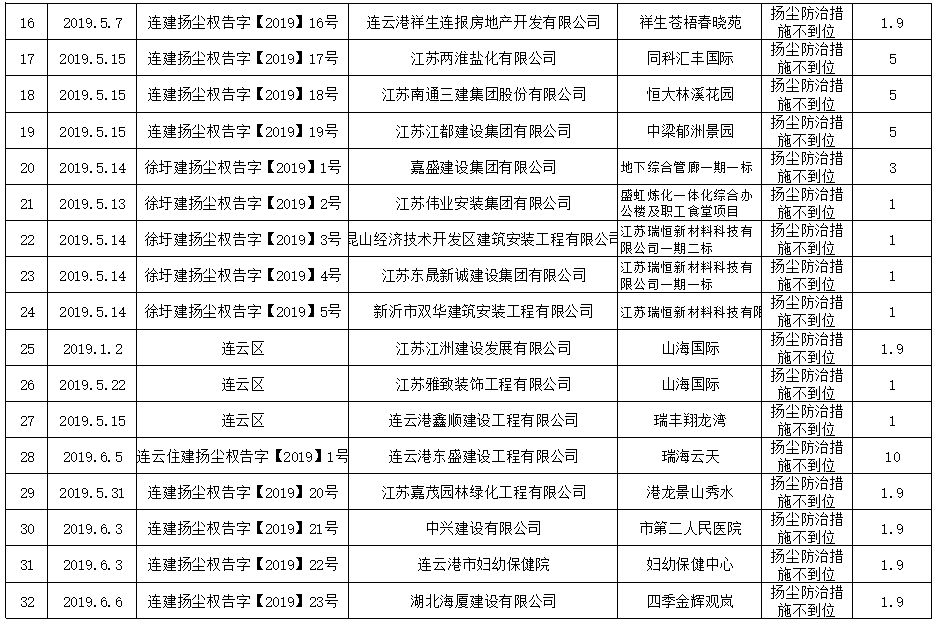 | 16 | 2019.5.7 | 连建扬尘权告字【2019】16号 | 连云港祥生连报房地产开发有限公司 | 祥生苍梧春晓苑 | 扬尘防治措施不到位 | 1.9 |
|---|---|---|---|---|---|---|
| 17 | 2019.5.15 | 连建扬尘权告字【2019】17号 | 江苏两淮盐化有限公司 | 同科汇丰国际 | 扬尘防治措施不到位 | 5 |
| 18 | 2019.5.15 | 连建扬尘权告字【2019】18号 | 江苏南通三建集团股份有限公司 | 恒大林溪花园 | 扬尘防治措施不到位 | 5 |
| 19 | 2019.5.15 | 连建扬尘权告字【2019】19号 | 江苏江都建设集团有限公司 | 中梁郁洲景园 | 扬尘防治措施不到位 | 5 |
| 20 | 2019.5.14 | 徐圩建扬尘权告字【2019】1号 | 嘉盛建设集团有限公司 | 地下综合管廊一期一标 | 扬尘防治措施不到位 | 3 |
| 21 | 2019.5.13 | 徐圩建扬尘权告字【2019】2号 | 江苏伟业安装集团有限公司 | 盛虹炼化一体化综合办公楼及职工食堂项目 | 扬尘防治措施不到位 | 1 |
| 22 | 2019.5.14 | 徐圩建扬尘权告字【2019】3号 | 昆山经济技术开发区建筑安装工程有限公司 | 江苏瑞恒新材料科技有限公司一期二标 | 扬尘防治措施不到位 | 1 |
| 23 | 2019.5.14 | 徐圩建扬尘权告字【2019】4号 | 江苏东晟新诚建设集团有限公司 | 江苏瑞恒新材料科技有限公司一期一标 | 扬尘防治措施不到位 | 1 |
| 24 | 2019.5.14 | 徐圩建扬尘权告字【2019】5号 | 新沂市双华建筑安装工程有限公司 | 江苏瑞恒新材料科技有限 | 扬尘防治措施不到位 | 1 |
| 25 | 2019.1.2 | 连云区 | 江苏江洲建设发展有限公司 | 山海国际 | 扬尘防治措施不到位 | 1.9 |
| 26 | 2019.5.22 | 连云区 | 江苏雅致装饰工程有限公司 | 山海国际 | 扬尘防治措施不到位 | 1 |
| 27 | 2019.5.15 | 连云区 | 连云港鑫顺建设工程有限公司 | 瑞丰翔龙湾 | 扬尘防治措施不到位 | 1 |
| 28 | 2019.6.5 | 连云住建扬尘权告字【2019】1号 | 连云港东盛建设工程有限公司 | 瑞海云天 | 扬尘防治措施不到位 | 10 |
| 29 | 2019.5.31 | 连建扬尘权告字【2019】20号 | 江苏嘉茂园林绿化工程有限公司 | 港龙景山秀水 | 扬尘防治措施不到位 | 1.9 |
| 30 | 2019.6.3 | 连建扬尘权告字【2019】21号 | 中兴建设有限公司 | 市第二人民医院 | 扬尘防治措施不到位 | 1.9 |
| 31 | 2019.6.3 | 连建扬尘权告字【2019】22号 | 连云港市妇幼保健院 | 妇幼保健中心 | 扬尘防治措施不到位 | 1.9 |
| 32 | 2019.6.6 | 连建扬尘权告字【2019】23号 | 湖北海厦建设有限公司 | 四季金辉观岚 | 扬尘防治措施不到位 | 1.9 |